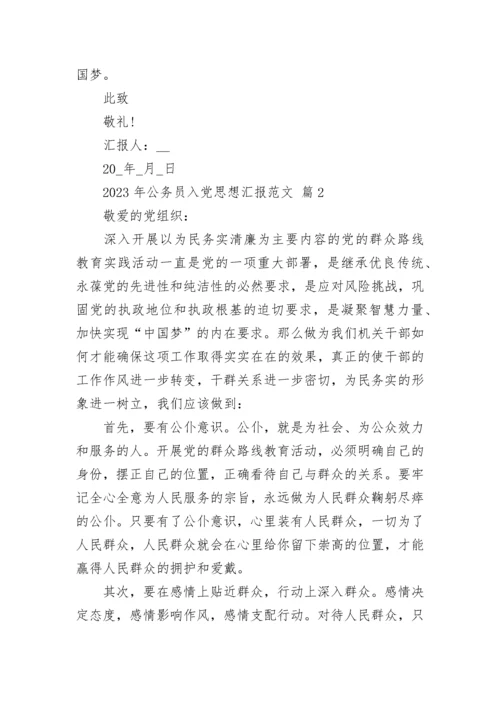 国梦。

此致

敬礼！

汇报人：__

20_年_月_日

2023 年公务员入党思想汇报范文 篇 2

敬爱的党组织：

深入开展以为民务实清廉为主要内容的党的群众路线教育实践活动一直是党的一项重大部署，是继承优良传统、永葆党的先进性和纯洁性的必然要求，是应对风险挑战，巩固党的执政地位和执政根基的迫切要求，是凝聚智慧力量、加快实现“中国梦”的内在要求。那么做为我们机关干部如何才能确保这项工作取得实实在在的效果，真正的使干部的工作作风进一步转变，干群关系进一步密切，为民务实的形象进一树立，我们应该做到：

首先，要有公仆意识。公仆，就是为社会、为公众效力和服务的人。开展党的群众路线教育活动，必须明确自己的身份，摆正自己的位置，正确看待自己与群众的关系。要牢记全心全意为人民服务的宗旨，永远做为人民群众鞠躬尽瘁的公仆。只要有了公仆意识，心里装有人民群众，一切为了人民群众，人民群众就会在心里给你留下崇高的位置，才能赢得人民群众的拥护和爱戴。

其次，要在感情上贴近群众，行动上深入群众。感情决定态度，感情影响作风，感情支配行动。对待人民群众，只